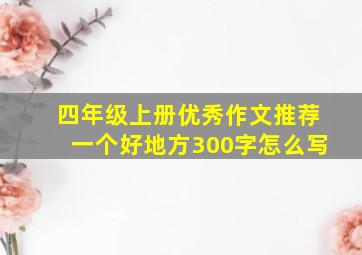 四年级上册优秀作文推荐一个好地方300字怎么写